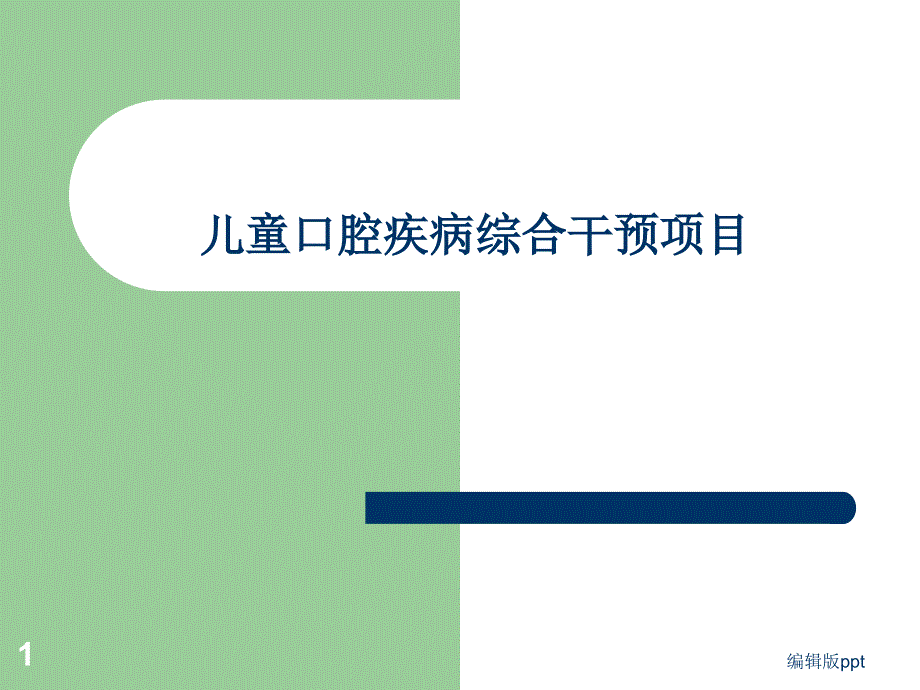 儿童口腔疾病综合干预项目

1

编辑版ppt